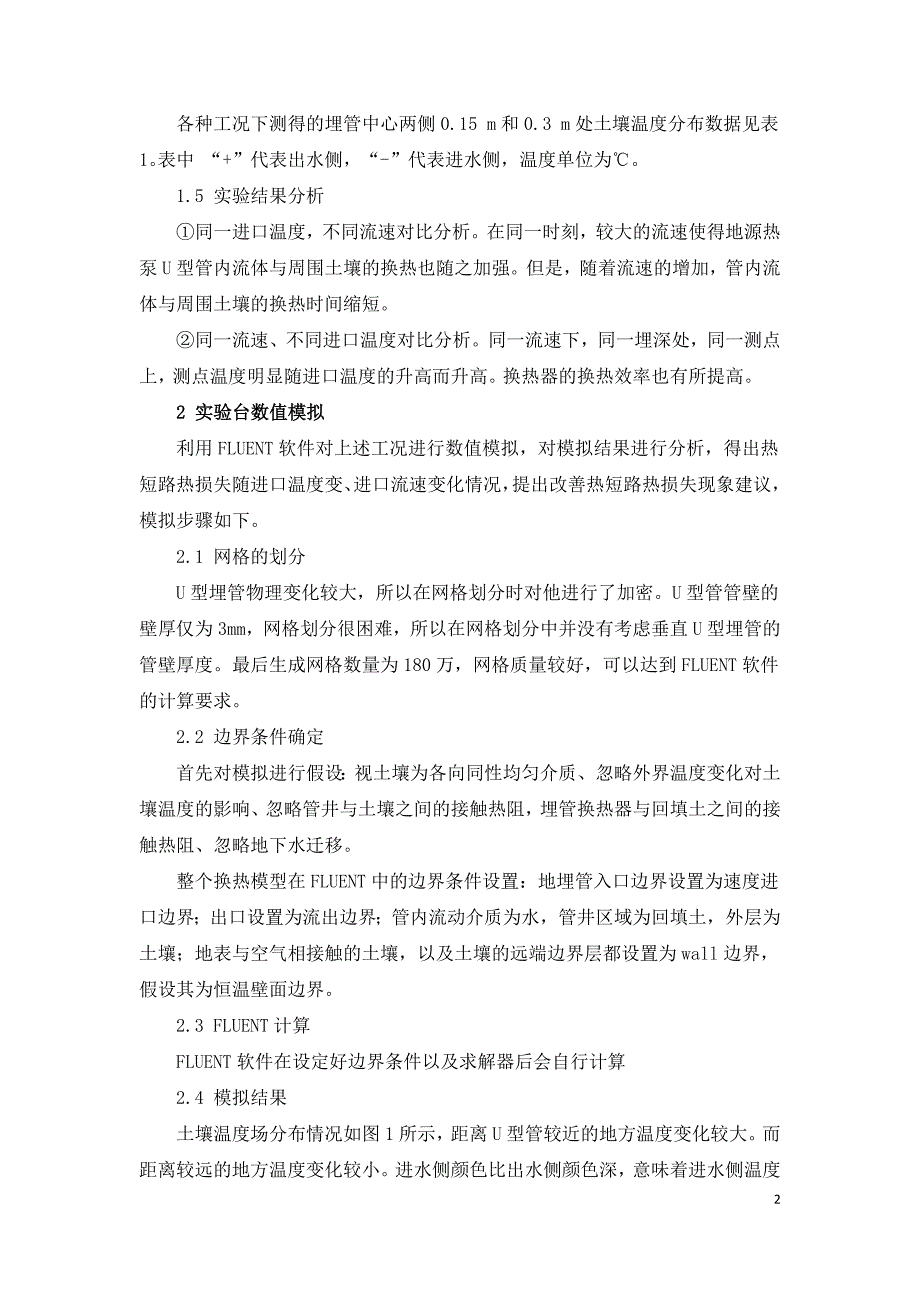 各种工况下测得的埋管中心两侧 0.15 m 和 0.3 m 处土壤温度分布数据见表 1.表中 “+”代表出水侧，“-”代表进水侧，温度单位为℃。

1.5 实验结果分析

①同一进口温度，不同流速对比分析。在同一时刻，较大的流速使得地源热泵 U 型管内流体与周围土壤的换热也随之加强。但是，随着流速的增加，管内流体与周围土壤的换热时间缩短。

②同一流速、不同进口温度对比分析。同一流速下，同一埋深处，同一测点上，测点温度明显随进口温度的升高而升高。换热器的换热效率也有所提高。

2 实验台数值模拟

利用 FLUENT 软件对上述工况进行数值模拟，对模拟结果进行分析，得出热短路热损失随进口温度变、进口流速变化情况，提出改善热短路热损失现象建议，模拟步骤如下。

2.1 网格的划分

U 型埋管物理变化较大，所以在网格划分时对他进行了加密。U 型管管壁的壁厚仅为 3mm，网格划分很困难，所以在网格划分中并没有考虑垂直 U 型埋管的管壁厚度。最后生成网格数量为 180 万，网格质量较好，可以达到 FLUENT 软件的计算要求。

2.2 边界条件确定

首先对模拟进行假设：视土壤为各向同性均匀介质、忽略外界温度变化对土壤温度的影响、忽略管井与土壤之间的接触热阻，埋管换热器与回填土之间的接触热阻、忽略地下水迁移。

整个换热模型在 FLUENT 中的边界条件设置：地埋管入口边界设置为速度进口边界；出口设置为流出边界；管内流动介质为水，管井区域为回填土，外层为土壤；地表与空气相接触的土壤，以及土壤的远端边界层都设置为 wall 边界，假设其为恒温壁面边界。

2.3 FLUENT 计算

FLUENT 软件在设定好边界条件以及求解器后会自行计算

2.4 模拟结果

土壤温度场分布情况如图 1 所示，距离 U 型管较近的地方温度变化较大。而距离较远的地方温度变化较小。进水侧颜色比出水侧颜色深，意味着进水侧温度

2